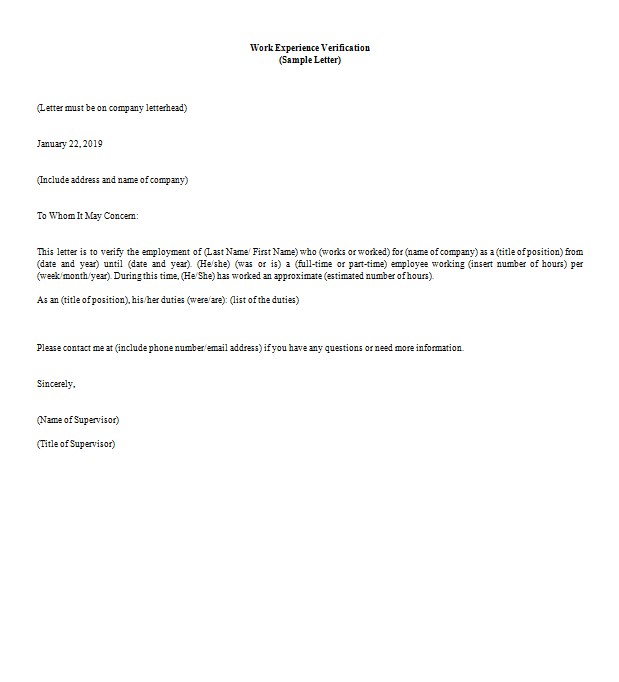 Work Experience Verification
(Sample Letter)

(Letter must be on company letterhead)

January 22, 2019

(Include address and name of company)

To Whom It May Concern:

This letter is to verify the employment of (Last Name/ First Name) who (works or worked) for (name of company) as a (title of position) from (date and year) until (date and year). (He/she) (was or is) a (full-time or part-time) employee working (insert number of hours) per (week/month/year). During this time, (He/She) has worked an approximate (estimated number of hours).

As an (title of position), his/her duties (were/are): (list of the duties)

Please contact me at (include phone number/email address) if you have any questions or need more information.

Sincerely,

(Name of Supervisor)

(Title of Supervisor)